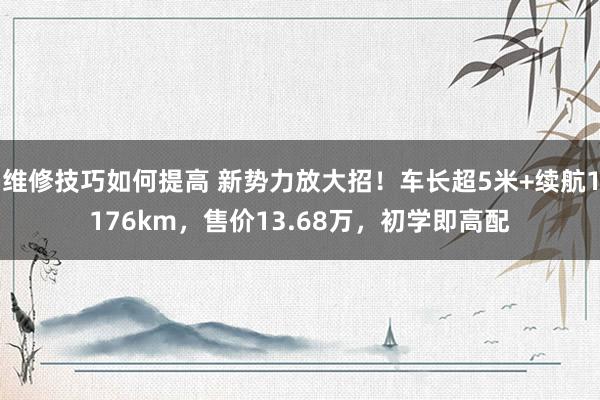 维修技巧如何提高 新势力放大招！车长超5米+续航1176km，售价13.68万，初学即高配